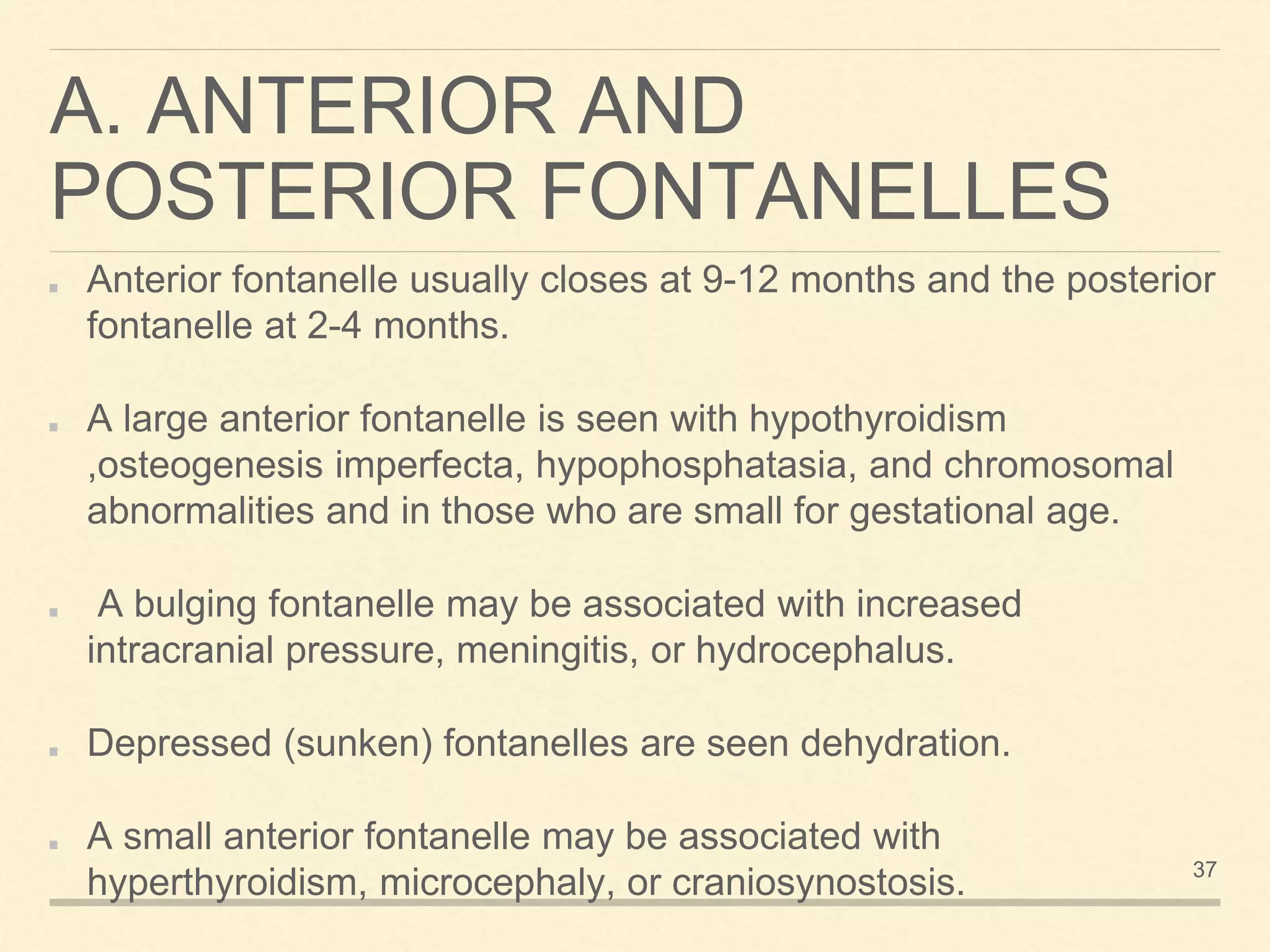 A. ANTERIOR AND POSTERIOR FONTANELLES

Anterior fontanelle usually closes at 9-12 months and the posterior fontanelle at 2-4 months.

A large anterior fontanelle is seen with hypothyroidism ,osteogenesis imperfecta, hypophosphatasia, and chromosomal abnormalities and in those who are small for gestational age.

A bulging fontanelle may be associated with increased intracranial pressure, meningitis, or hydrocephalus.

Depressed (sunken) fontanelles are seen dehydration.

A small anterior fontanelle may be associated with hyperthyroidism, microcephaly, or craniosynostosis.

37